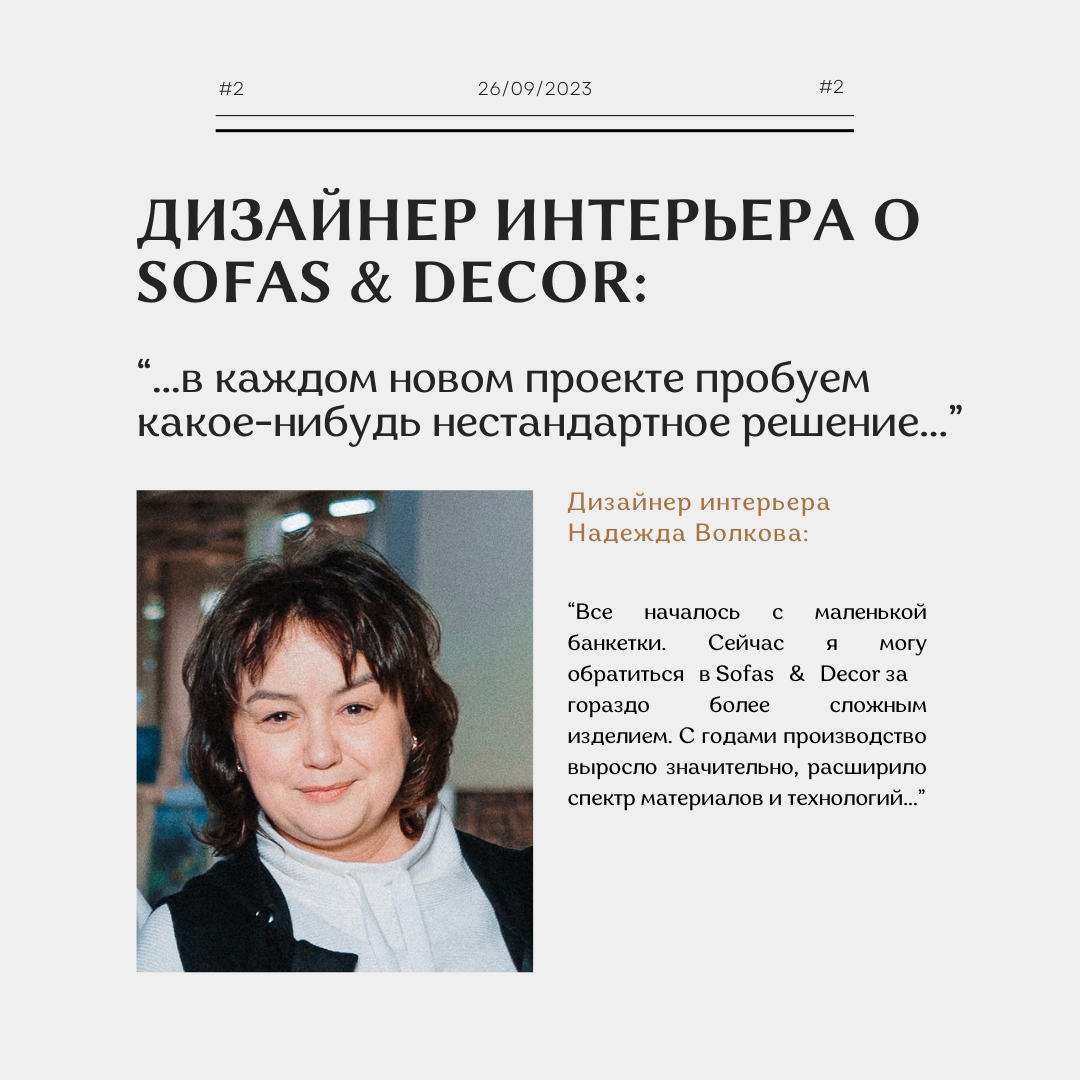 #2 26/09/2023 #2

ДИЗАЙНЕР ИНТЕРЬЕРА О SOFAS & DECOR:

"...в каждом новом проекте пробуем какое-нибудь нестандартное решение..."

Дизайнер интерьера
Надежда Волкова:

"Все началось с маленькой банкетки. Сейчас я могу обратиться в Sofas & Decor за гораздо более сложным изделием. С годами производство выросло значительно, расширило спектр материалов и технологий..."